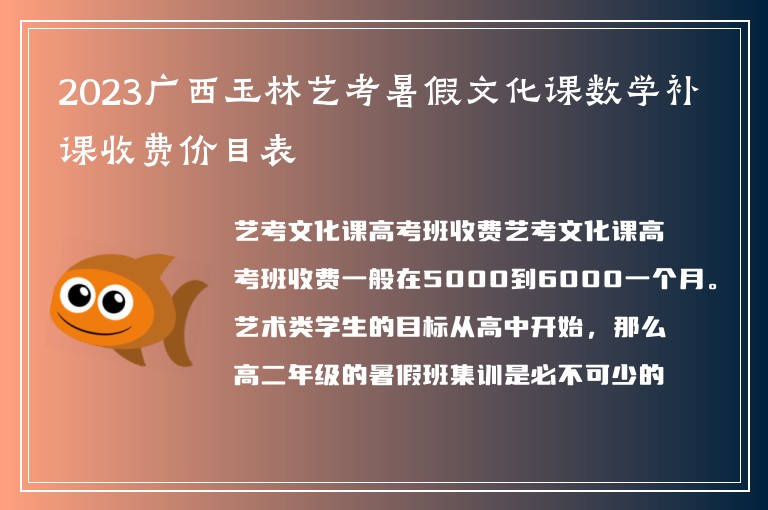 2023广西玉林艺考暑假文化课数学补课收费价目表

艺考文化课高考班收费艺考文化课高考班收费一般在5000到6000一个月。艺术类学生的目标从高中开始，那么高二年级的暑假班集训是必不可少的